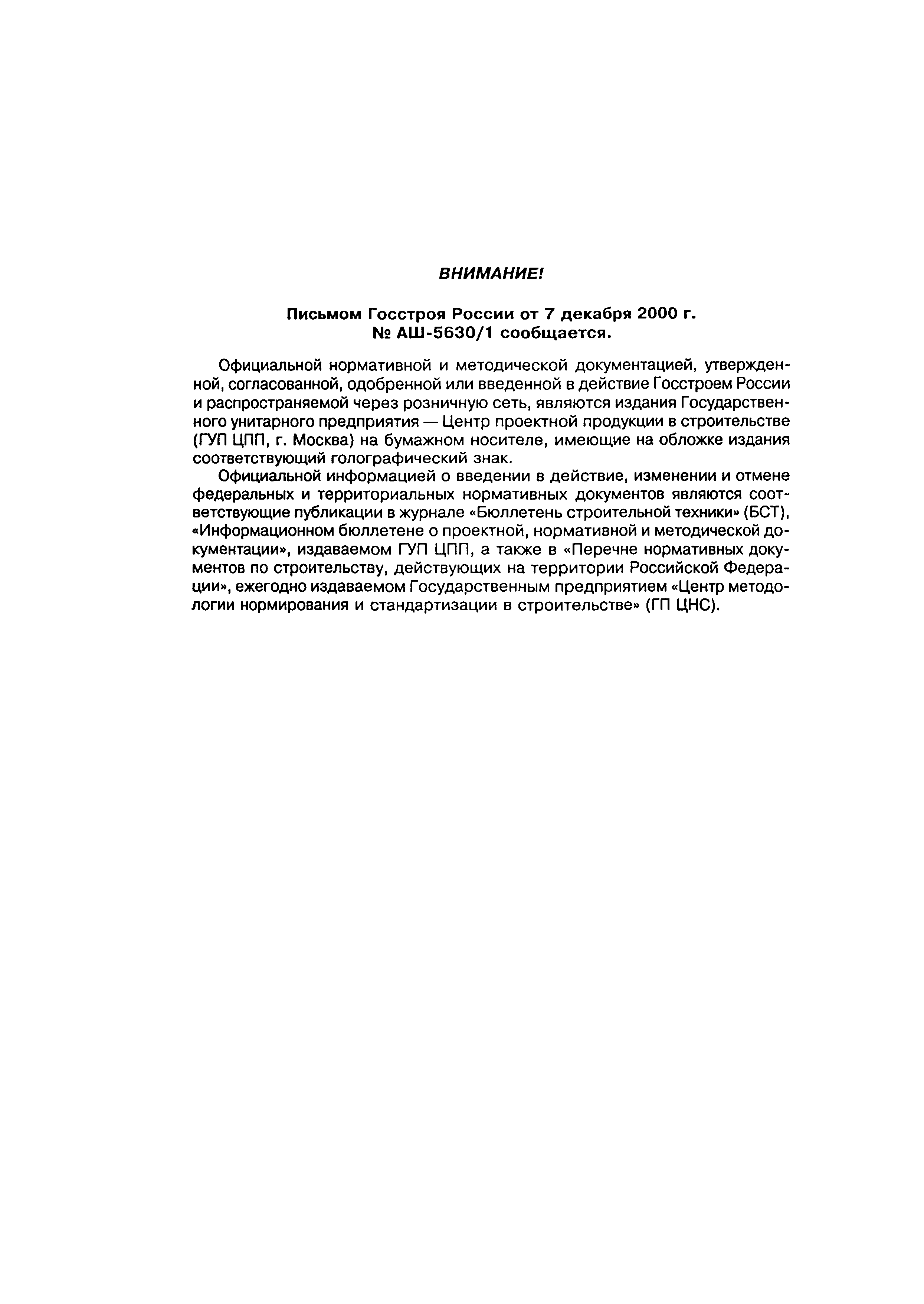 ВНИМАНИЕ!

Письмом Госстроя России от 7 декабря 2000 г. № АШ-5630/1 сообщается.

Официальной нормативной и методической документацией, утвержденной, согласованной, одобренной или введенной в действие Госстроем России и распространяемой через розничную сеть, являются издания Государственного унитарного предприятия — Центр проектной продукции в строительстве (ГУП ЦПП, г. Москва) на бумажном носителе, имеющие на обложке издания соответствующий голографический знак.

Официальной информацией о введении в действие, изменении и отмене федеральных и территориальных нормативных документов являются соответствующие публикации в журнале «Бюллетень строительной техники» (БСТ), «Информационном бюллетене о проектной, нормативной и методической документации», издаваемом ГУП ЦПП, а также в «Перечне нормативных документов по строительству, действующих на территории Российской Федерации», ежегодно издаваемом Государственным предприятием «Центр методологии нормирования и стандартизации в строительстве» (ГП ЦНС).